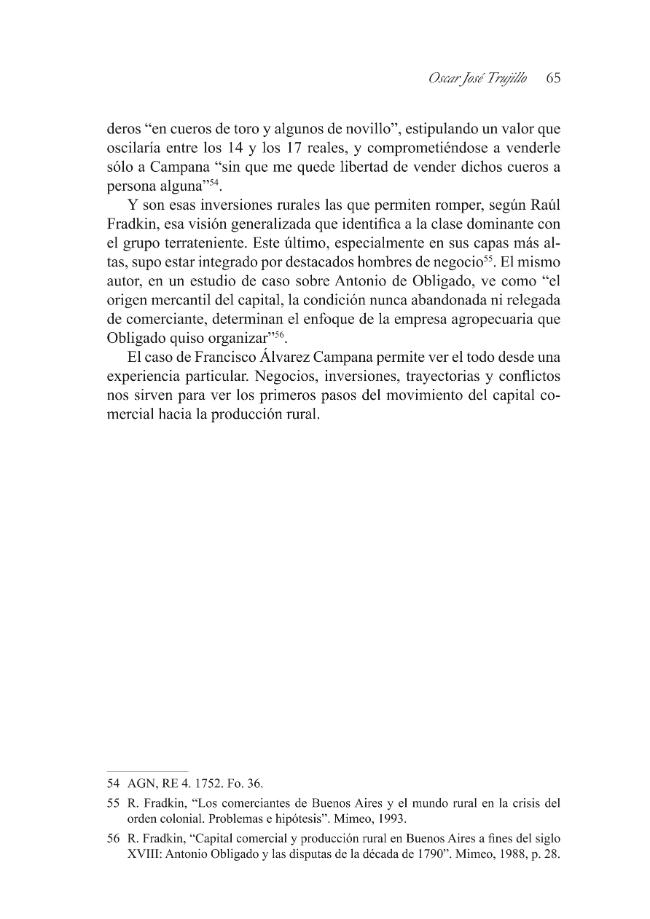 Oscar José Trujillo 65

deros "en cueros de toro y algunos de novillo", estipulando un valor que oscilaría entre los 14 y los 17 reales, y comprometiéndose a venderle sólo a Campana "sin que me quede libertad de vender dichos cueros a persona alguna"$^{54}$.

Y son esas inversiones rurales las que permiten romper, según Raúl Fradkin, esa visión generalizada que identifica a la clase dominante con el grupo terrateniente. Este último, especialmente en sus capas más altas, supo estar integrado por destacados hombres de negocio$^{55}$. El mismo autor, en un estudio de caso sobre Antonio de Obligado, ve como "el origen mercantil del capital, la condición nunca abandonada ni relegada de comerciante, determinan el enfoque de la empresa agropecuaria que Obligado quiso organizar"$^{56}$.

El caso de Francisco Álvarez Campana permite ver el todo desde una experiencia particular. Negocios, inversiones, trayectorias y conflictos nos sirven para ver los primeros pasos del movimiento del capital comercial hacia la producción rural.

54 AGN, RE 4. 1752. Fo. 36.

55 R. Fradkin, "Los comerciantes de Buenos Aires y el mundo rural en la crisis del orden colonial. Problemas e hipótesis". Mimeo, 1993.

56 R. Fradkin, "Capital comercial y producción rural en Buenos Aires a fines del siglo XVIII: Antonio Obligado y las disputas de la década de 1790". Mimeo, 1988, p. 28.